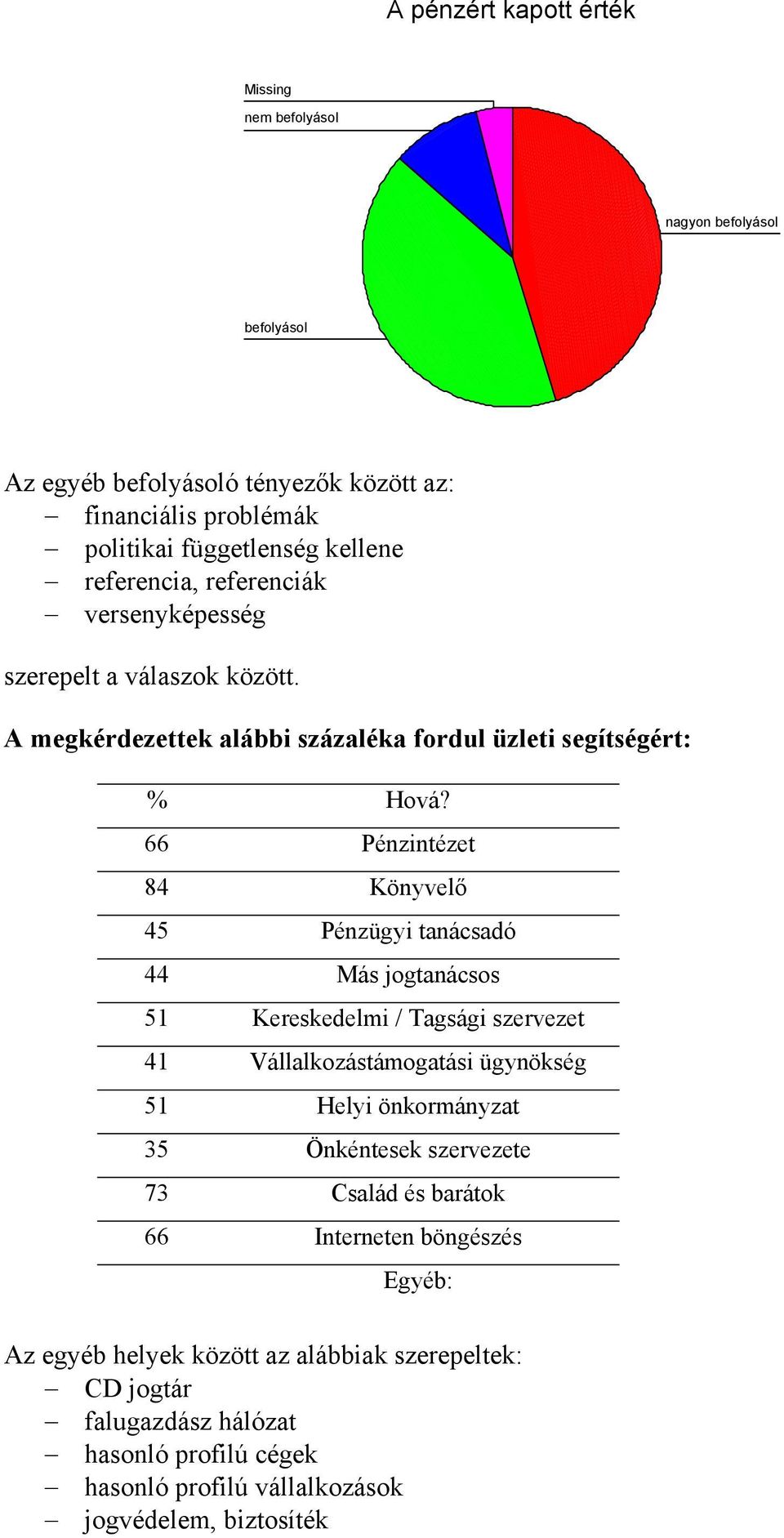 A pénzért kapott érték

Missing
nem befolyásol
nagyon befolyásol
befolyásol

Az egyéb befolyásoló tényezők között az:
– financiális problémák
– politikai függetlenség kellene
– referencia, referenciák
– versenyképesség

szerepelt a válaszok között.

A megkérdezettek alábbi százaléka fordul üzleti segítségért:

| % | Hová? |
|---|---|
| 66 | Pénzintézet |
| 84 | Könyvelő |
| 45 | Pénzügyi tanácsadó |
| 44 | Más jogtanácsos |
| 51 | Kereskedelmi / Tagsági szervezet |
| 41 | Vállalkozástámogatási ügynökség |
| 51 | Helyi önkormányzat |
| 35 | Önkéntesek szervezete |
| 73 | Család és barátok |
| 66 | Interneten böngészés |
| | Egyéb: |

Az egyéb helyek között az alábbiak szerepeltek:
– CD jogtár
– falugazdász hálózat
– hasonló profilú cégek
– hasonló profilú vállalkozások
– jogvédelem, biztosíték